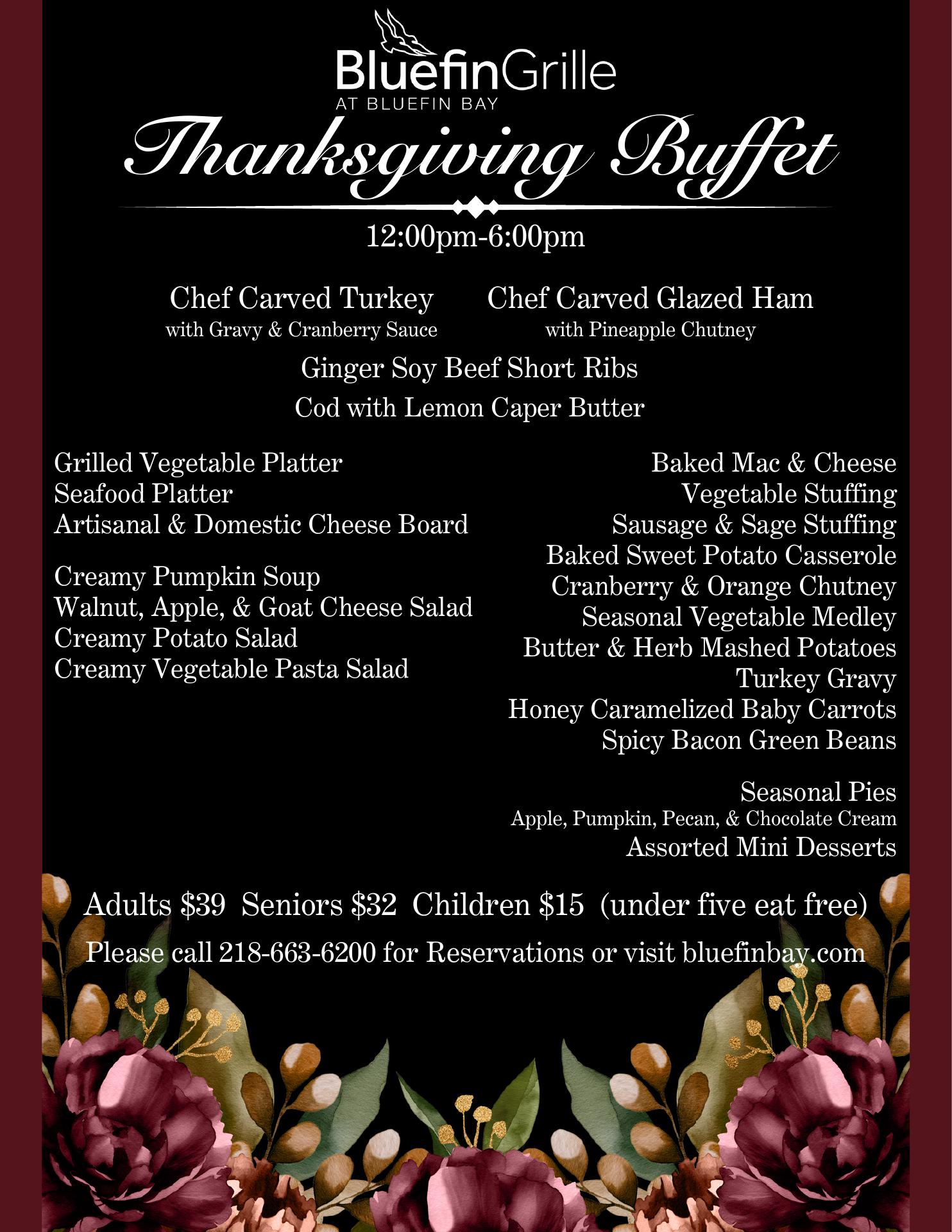 BluefinGrille
AT BLUEFIN BAY

Thanksgiving Buffet

12:00pm-6:00pm

Chef Carved Turkey
with Gravy & Cranberry Sauce

Chef Carved Glazed Ham
with Pineapple Chutney

Ginger Soy Beef Short Ribs
Cod with Lemon Caper Butter

Grilled Vegetable Platter
Seafood Platter
Artisanal & Domestic Cheese Board

Creamy Pumpkin Soup
Walnut, Apple, & Goat Cheese Salad
Creamy Potato Salad
Creamy Vegetable Pasta Salad

Baked Mac & Cheese
Vegetable Stuffing
Sausage & Sage Stuffing
Baked Sweet Potato Casserole
Cranberry & Orange Chutney
Seasonal Vegetable Medley
Butter & Herb Mashed Potatoes
Turkey Gravy
Honey Caramelized Baby Carrots
Spicy Bacon Green Beans

Seasonal Pies
Apple, Pumpkin, Pecan, & Chocolate Cream
Assorted Mini Desserts

Adults $39 Seniors $32 Children $15 (under five eat free)

Please call 218-663-6200 for Reservations or visit bluefinbay.com